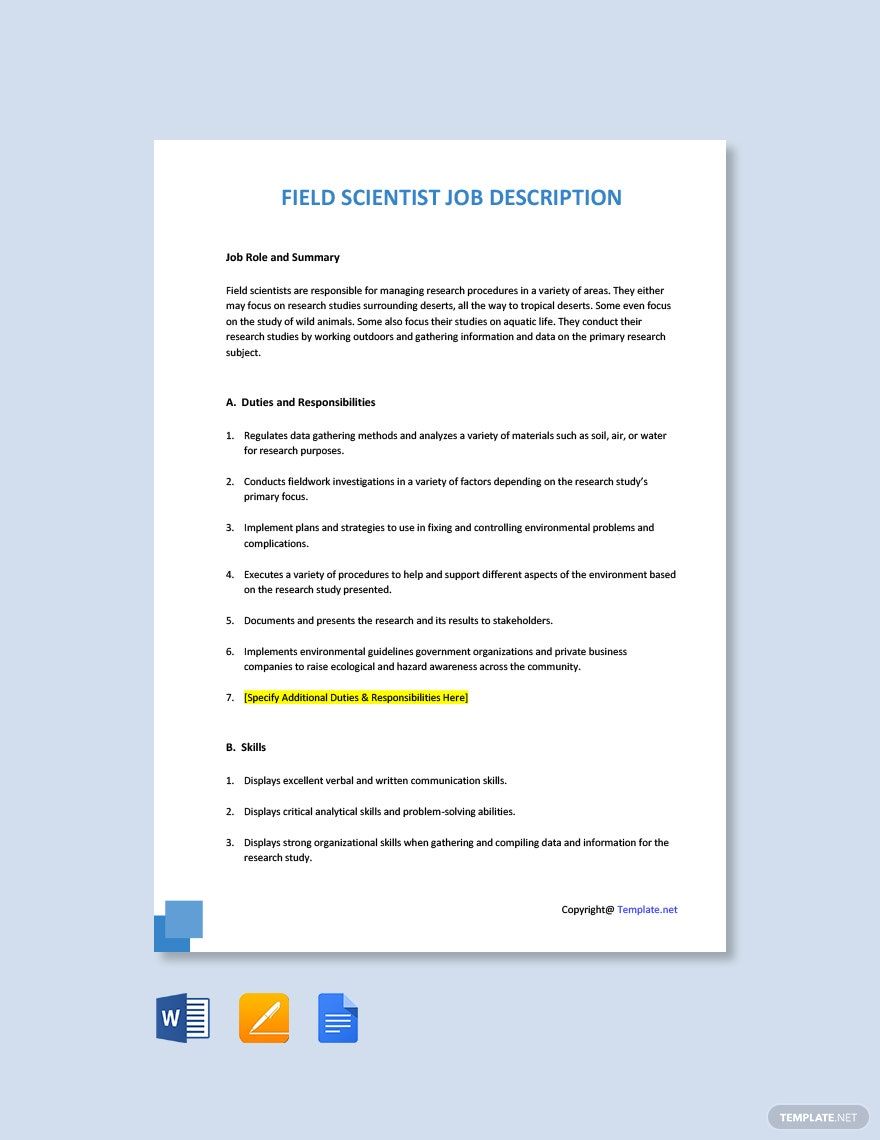 FIELD SCIENTIST JOB DESCRIPTION

Job Role and Summary

Field scientists are responsible for managing research procedures in a variety of areas. They either may focus on research studies surrounding deserts, all the way to tropical deserts. Some even focus on the study of wild animals. Some also focus their studies on aquatic life. They conduct their research studies by working outdoors and gathering information and data on the primary research subject.

A. Duties and Responsibilities

1. Regulates data gathering methods and analyzes a variety of materials such as soil, air, or water for research purposes.

2. Conducts fieldwork investigations in a variety of factors depending on the research study's primary focus.

3. Implement plans and strategies to use in fixing and controlling environmental problems and complications.

4. Executes a variety of procedures to help and support different aspects of the environment based on the research study presented.

5. Documents and presents the research and its results to stakeholders.

6. Implements environmental guidelines government organizations and private business companies to raise ecological and hazard awareness across the community.

7. [Specify Additional Duties & Responsibilities Here]

B. Skills

1. Displays excellent verbal and written communication skills.

2. Displays critical analytical skills and problem-solving abilities.

3. Displays strong organizational skills when gathering and compiling data and information for the research study.

Copyright@ Template.net

W

TEMPLATE.NET